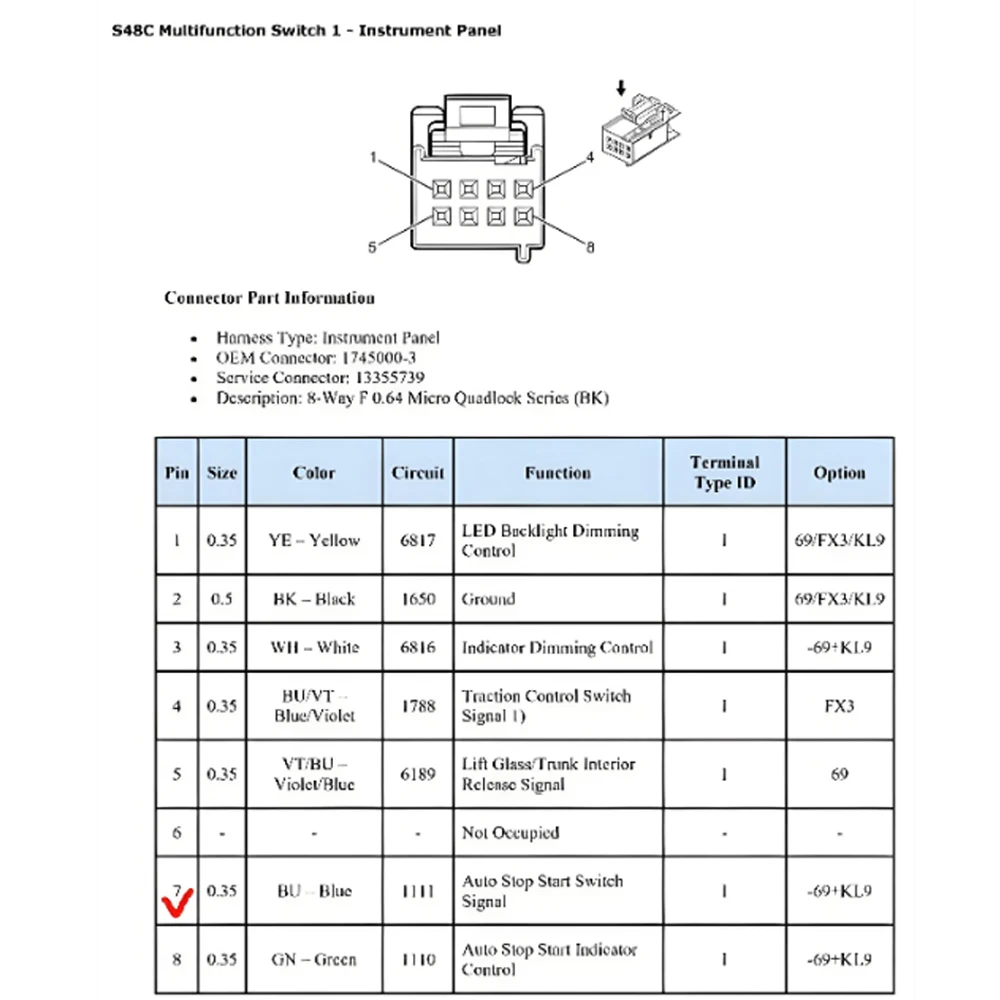 S48C Multifunction Switch 1 - Instrument Panel

1
4
5
8

Connector Part Information

• Harness Type: Instrument Panel
• OEM Connector: 1745000-3
• Service Connector: 13355739
• Description: 8-Way F 0.64 Micro Quadlock Series (BK)

| Pin | Size | Color | Circuit | Function | Terminal Type ID | Option |
|---|---|---|---|---|---|---|
| 1 | 0.35 | YE – Yellow | 6817 | LED Backlight Dimming Control | I | 69/FX3/KL9 |
| 2 | 0.5 | BK – Black | 1650 | Ground | I | 69/FX3/KL9 |
| 3 | 0.35 | WH – White | 6816 | Indicator Dimming Control | I | -69+KL9 |
| 4 | 0.35 | BU/VT – Blue/Violet | 1788 | Traction Control Switch Signal 1) | I | FX3 |
| 5 | 0.35 | VT/BU – Violet/Blue | 6189 | Lift Glass/Trunk Interior Release Signal | I | 69 |
| 6 | - | - | - | Not Occupied | - | - |
| 7 | 0.35 | BU – Blue | 1111 | Auto Stop Start Switch Signal | I | -69+KL9 |
| 8 | 0.35 | GN – Green | 1110 | Auto Stop Start Indicator Control | I | -69+KL9 |